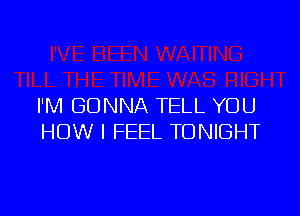 I'VE BEEN WAITING
TILL THE TIME WAS RIGHT
I'M GONNA TELL YOU
HOW I FEEL TONIGHT